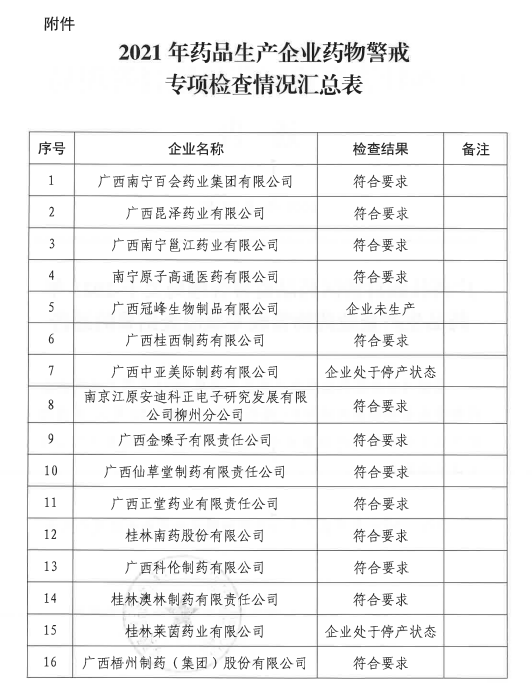 附件

2021 年药品生产企业药物警戒专项检查情况汇总表

| 序号 | 企业名称 | 检查结果 | 备注 |
|---|---|---|---|
| 1 | 广西南宁百会药业集团有限公司 | 符合要求 | |
| 2 | 广西昆泽药业有限公司 | 符合要求 | |
| 3 | 广西南宁邕江药业有限公司 | 符合要求 | |
| 4 | 南宁原子高通医药有限公司 | 符合要求 | |
| 5 | 广西冠峰生物制品有限公司 | 企业未生产 | |
| 6 | 广西桂西制药有限公司 | 符合要求 | |
| 7 | 广西中亚美际制药有限公司 | 企业处于停产状态 | |
| 8 | 南京江原安迪科正电子研究发展有限公司柳州分公司 | 符合要求 | |
| 9 | 广西金嗓子有限责任公司 | 符合要求 | |
| 10 | 广西仙草堂制药有限责任公司 | 符合要求 | |
| 11 | 广西正堂药业有限责任公司 | 符合要求 | |
| 12 | 桂林南药股份有限公司 | 符合要求 | |
| 13 | 广西科伦制药有限公司 | 符合要求 | |
| 14 | 桂林澳林制药有限责任公司 | 符合要求 | |
| 15 | 桂林莱茵药业有限公司 | 企业处于停产状态 | |
| 16 | 广西梧州制药（集团）股份有限公司 | 符合要求 | |